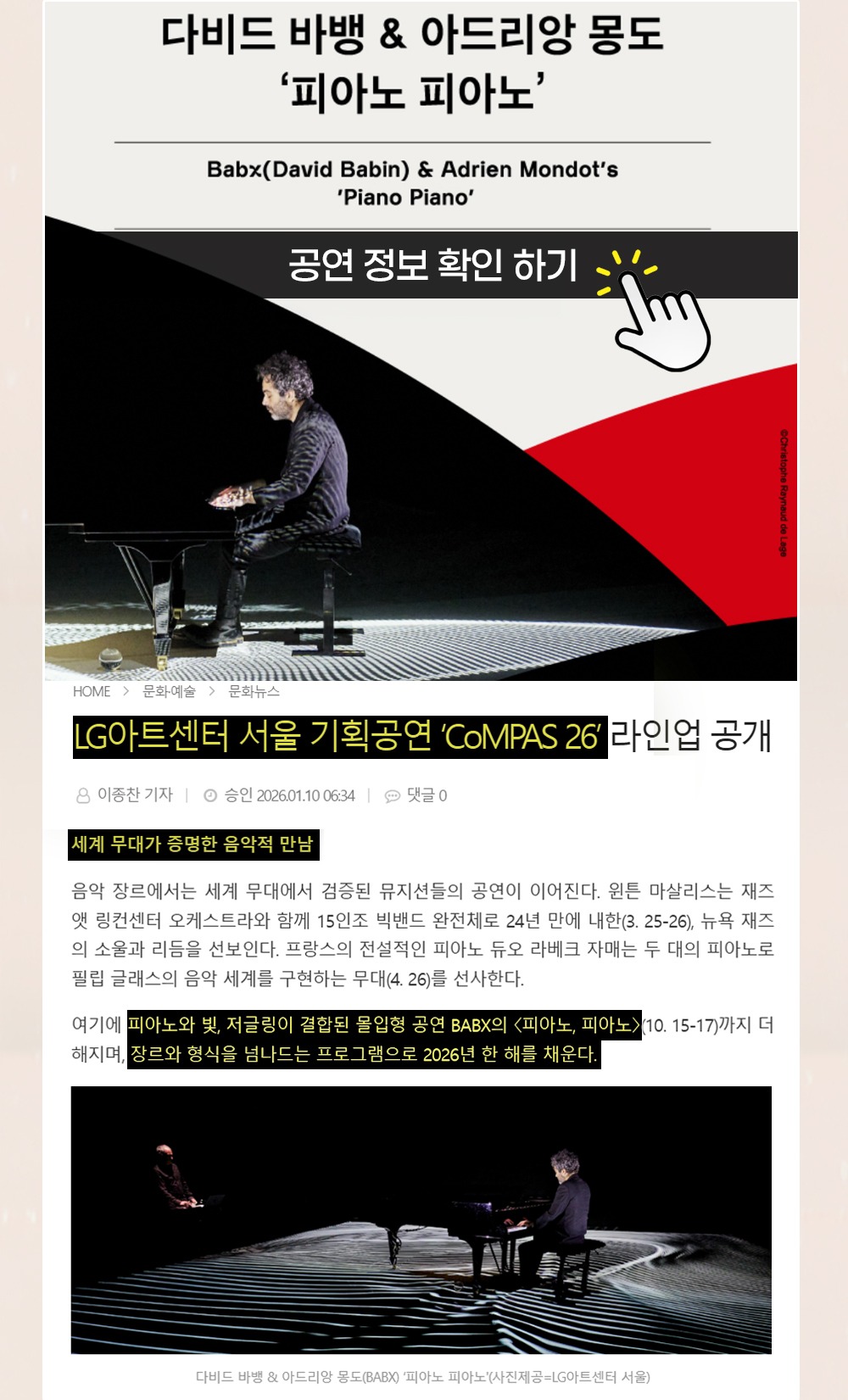 다비드 바뱅 & 아드리앙 몽도
'피아노 피아노'

Babx(David Babin) & Adrien Mondot's
'Piano Piano'

공연 정보 확인 하기

©Christophe Raynaud de Lage

HOME > 문화·예술 > 문화뉴스

LG아트센터 서울 기획공연 'CoMPAS 26' 라인업 공개

이종찬 기자 | 승인 2026.01.10 06:34 | 댓글 0

세계 무대가 증명한 음악적 만남

음악 장르에서는 세계 무대에서 검증된 뮤지션들의 공연이 이어진다. 윈튼 마살리스는 재즈 앳 링컨센터 오케스트라와 함께 15인조 빅밴드 완전체로 24년 만에 내한(3. 25-26), 뉴욕 재즈의 소울과 리듬을 선보인다. 프랑스의 전설적인 피아노 듀오 라베크 자매는 두 대의 피아노로 필립 글래스의 음악 세계를 구현하는 무대(4. 26)를 선사한다.

여기에 피아노와 빛, 저글링이 결합된 몰입형 공연 BABX의 <피아노, 피아노>(10. 15-17)까지 더해지며, 장르와 형식을 넘나드는 프로그램으로 2026년 한 해를 채운다.

다비드 바뱅 & 아드리앙 몽도(BABX) '피아노 피아노'(사진제공=LG아트센터 서울)